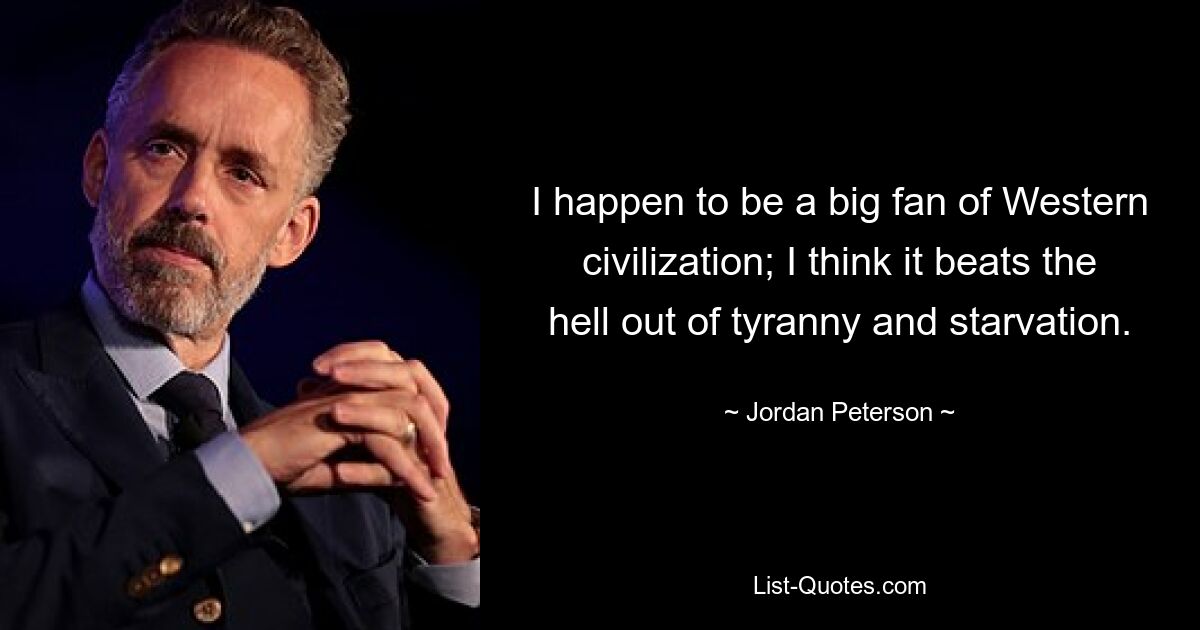 I happen to be a big fan of Western civilization; I think it beats the hell out of tyranny and starvation.

~ Jordan Peterson ~

List-Quotes.com